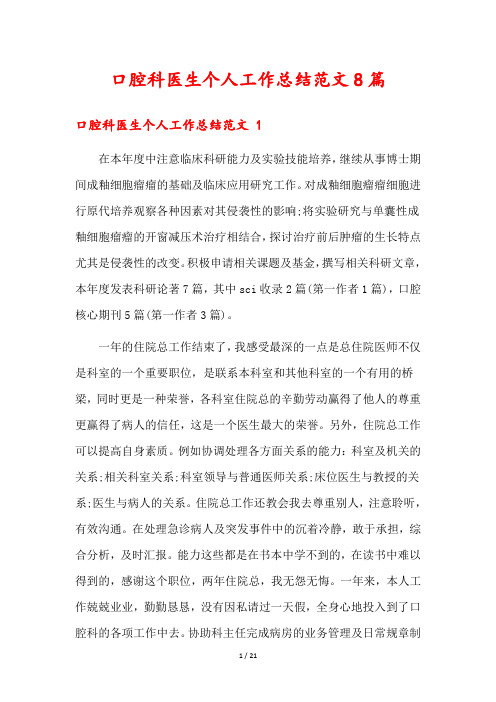 口腔科医生个人工作总结范文8篇

口腔科医生个人工作总结范文 1

在本年度中注意临床科研能力及实验技能培养，继续从事博士期间成釉细胞瘤瘤的基础及临床应用研究工作。对成釉细胞瘤瘤细胞进行原代培养观察各种因素对其侵袭性的影响;将实验研究与单囊性成釉细胞瘤瘤的开窗减压术治疗相结合，探讨治疗前后肿瘤的生长特点尤其是侵袭性的改变。积极申请相关课题及基金，撰写相关科研文章，本年度发表科研论著7篇，其中sci收录2篇(第一作者1篇)，口腔核心期刊5篇(第一作者3篇)。

一年的住院总工作结束了，我感受最深的一点是总住院医师不仅是科室的一个重要职位，是联系本科室和其他科室的一个有用的桥梁，同时更是一种荣誉，各科室住院总的辛勤劳动赢得了他人的尊重更赢得了病人的信任，这是一个医生最大的荣誉。另外，住院总工作可以提高自身素质。例如协调处理各方面关系的能力：科室及机关的关系;相关科室关系;科室领导与普通医师关系;床位医生与教授的关系;医生与病人的关系。住院总工作还教会我去尊重别人，注意聆听，有效沟通。在处理急诊病人及突发事件中的沉着冷静，敢于承担，综合分析，及时汇报。能力这些都是在书本中学不到的，在读书中难以得到的，感谢这个职位，两年住院总，我无怨无悔。一年来，本人工作兢兢业业，勤勤恳恳，没有因私请过一天假，全身心地投入到了口腔科的各项工作中去。协助科主任完成病房的业务管理及日常规章制

1 / 21